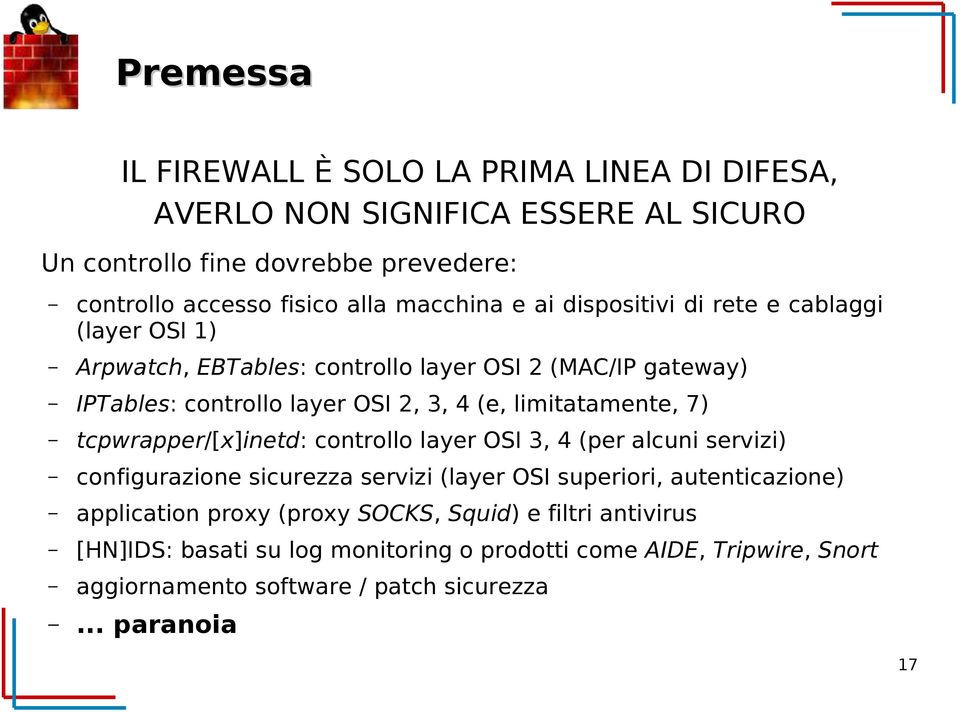 Premessa

IL FIREWALL È SOLO LA PRIMA LINEA DI DIFESA, AVERLO NON SIGNIFICA ESSERE AL SICURO

Un controllo fine dovrebbe prevedere:

– controllo accesso fisico alla macchina e ai dispositivi di rete e cablaggi (layer OSI 1)
– Arpwatch, EBTables: controllo layer OSI 2 (MAC/IP gateway)
– IPTables: controllo layer OSI 2, 3, 4 (e, limitatamente, 7)
– tcpwrapper/[x]inetd: controllo layer OSI 3, 4 (per alcuni servizi)
– configurazione sicurezza servizi (layer OSI superiori, autenticazione)
– application proxy (proxy SOCKS, Squid) e filtri antivirus
– [HN]IDS: basati su log monitoring o prodotti come AIDE, Tripwire, Snort
– aggiornamento software / patch sicurezza
– ... paranoia

17